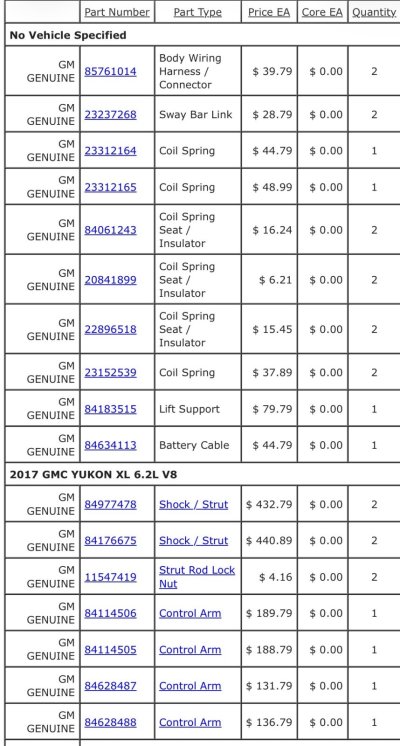 | | Part Number | Part Type | Price EA | Core EA | Quantity |
|---|---|---|---|---|---|
| **No Vehicle Specified** | | | | | |
| GM GENUINE | 85761014 | Body Wiring Harness / Connector | $ 39.79 | $ 0.00 | 2 |
| GM GENUINE | 23237268 | Sway Bar Link | $ 28.79 | $ 0.00 | 2 |
| GM GENUINE | 23312164 | Coil Spring | $ 44.79 | $ 0.00 | 1 |
| GM GENUINE | 23312165 | Coil Spring | $ 48.99 | $ 0.00 | 1 |
| GM GENUINE | 84061243 | Coil Spring Seat / Insulator | $ 16.24 | $ 0.00 | 2 |
| GM GENUINE | 20841899 | Coil Spring Seat / Insulator | $ 6.21 | $ 0.00 | 2 |
| GM GENUINE | 22896518 | Coil Spring Seat / Insulator | $ 15.45 | $ 0.00 | 2 |
| GM GENUINE | 23152539 | Coil Spring | $ 37.89 | $ 0.00 | 2 |
| GM GENUINE | 84183515 | Lift Support | $ 79.79 | $ 0.00 | 1 |
| GM GENUINE | 84634113 | Battery Cable | $ 44.79 | $ 0.00 | 1 |
| **2017 GMC YUKON XL 6.2L V8** | | | | | |
| GM GENUINE | 84977478 | Shock / Strut | $ 432.79 | $ 0.00 | 2 |
| GM GENUINE | 84176675 | Shock / Strut | $ 440.89 | $ 0.00 | 2 |
| GM GENUINE | 11547419 | Strut Rod Lock Nut | $ 4.16 | $ 0.00 | 2 |
| GM GENUINE | 84114506 | Control Arm | $ 189.79 | $ 0.00 | 1 |
| GM GENUINE | 84114505 | Control Arm | $ 188.79 | $ 0.00 | 1 |
| GM GENUINE | 84628487 | Control Arm | $ 131.79 | $ 0.00 | 1 |
| GM GENUINE | 84628488 | Control Arm | $ 136.79 | $ 0.00 | 1 |